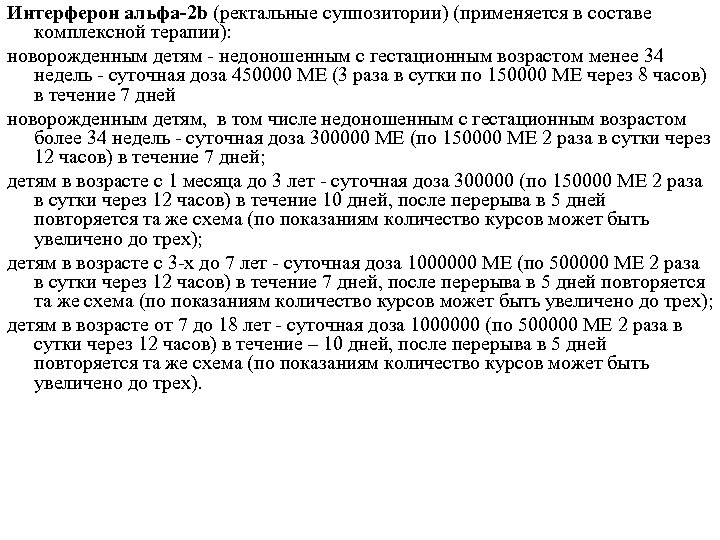 Интерферон альфа-2b (ректальные суппозитории) (применяется в составе комплексной терапии):

новорожденным детям - недоношенным с гестационным возрастом менее 34 недель - суточная доза 450000 МЕ (3 раза в сутки по 150000 МЕ через 8 часов) в течение 7 дней

новорожденным детям, в том числе недоношенным с гестационным возрастом более 34 недель - суточная доза 300000 МЕ (по 150000 МЕ 2 раза в сутки через 12 часов) в течение 7 дней;

детям в возрасте с 1 месяца до 3 лет - суточная доза 300000 (по 150000 МЕ 2 раза в сутки через 12 часов) в течение 10 дней, после перерыва в 5 дней повторяется та же схема (по показаниям количество курсов может быть увеличено до трех);

детям в возрасте с 3-х до 7 лет - суточная доза 1000000 МЕ (по 500000 МЕ 2 раза в сутки через 12 часов) в течение 7 дней, после перерыва в 5 дней повторяется та же схема (по показаниям количество курсов может быть увеличено до трех);

детям в возрасте от 7 до 18 лет - суточная доза 1000000 (по 500000 МЕ 2 раза в сутки через 12 часов) в течение – 10 дней, после перерыва в 5 дней повторяется та же схема (по показаниям количество курсов может быть увеличено до трех).